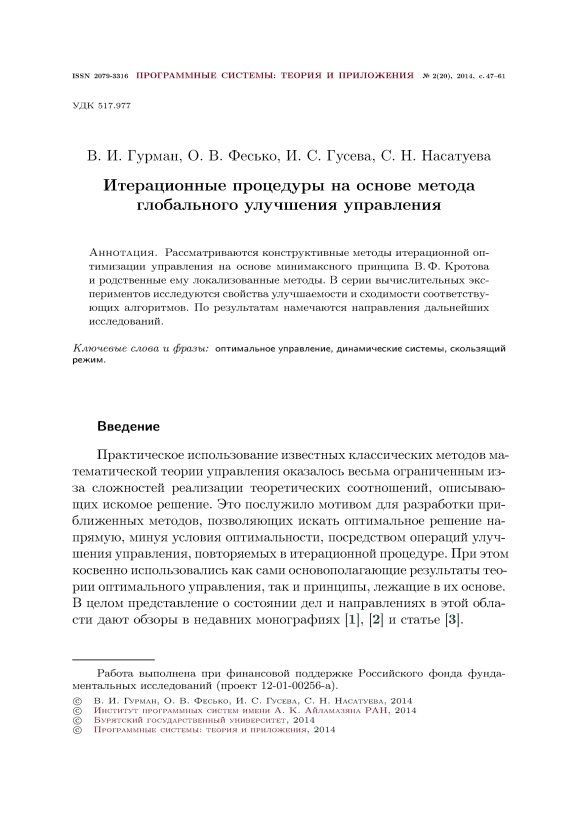 ISSN 2079-3316 ПРОГРАММНЫЕ СИСТЕМЫ: ТЕОРИЯ И ПРИЛОЖЕНИЯ № 2(20), 2014, с. 47–61

УДК 517.977

В. И. Гурман, О. В. Фесько, И. С. Гусева, С. Н. Насатуева

Итерационные процедуры на основе метода глобального улучшения управления

Аннотация. Рассматриваются конструктивные методы итерационной оптимизации управления на основе минимаксного принципа В. Ф. Кротова и родственные ему локализованные методы. В серии вычислительных экспериментов исследуются свойства улучшаемости и сходимости соответствующих алгоритмов. По результатам намечаются направления дальнейших исследований.

Ключевые слова и фразы: оптимальное управление, динамические системы, скользящий режим.

Введение

Практическое использование известных классических методов математической теории управления оказалось весьма ограниченным из-за сложностей реализации теоретических соотношений, описывающих искомое решение. Это послужило мотивом для разработки приближенных методов, позволяющих искать оптимальное решение напрямую, минуя условия оптимальности, посредством операций улучшения управления, повторяемых в итерационной процедуре. При этом косвенно использовались как сами основополагающие результаты теории оптимального управления, так и принципы, лежащие в их основе. В целом представление о состоянии дел и направлениях в этой области дают обзоры в недавних монографиях [1], [2] и статье [3].

Работа выполнена при финансовой поддержке Российского фонда фундаментальных исследований (проект 12-01-00256-а).

© В. И. Гурман, О. В. Фесько, И. С. Гусева, С. Н. Насатуева, 2014
© Институт программных систем имени А. К. Айламазяна РАН, 2014
© Бурятский государственный университет, 2014
© Программные системы: теория и приложения, 2014